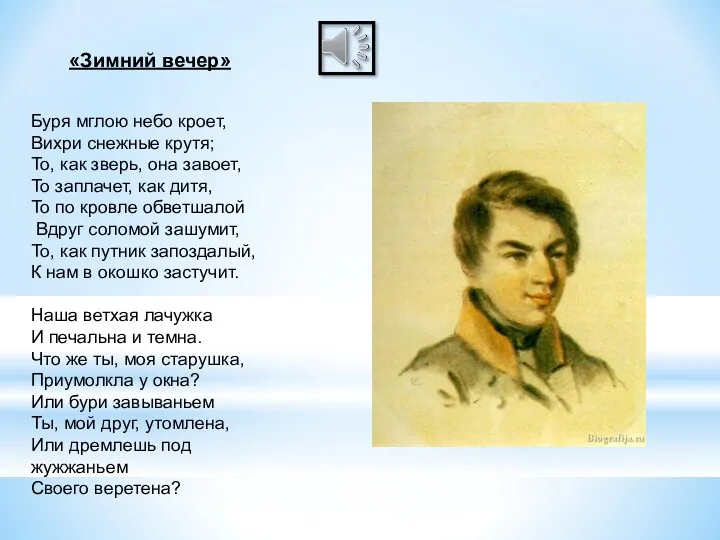 «Зимний вечер»

Буря мглою небо кроет,
Вихри снежные крутя;
То, как зверь, она завоет,
То заплачет, как дитя,
То по кровле обветшалой
Вдруг соломой зашумит,
То, как путник запоздалый,
К нам в окошко застучит.

Наша ветхая лачужка
И печальна и темна.
Что же ты, моя старушка,
Приумолкла у окна?
Или бури завываньем
Ты, мой друг, утомлена,
Или дремлешь под жужжаньем
Своего веретена?

Biografija.ru